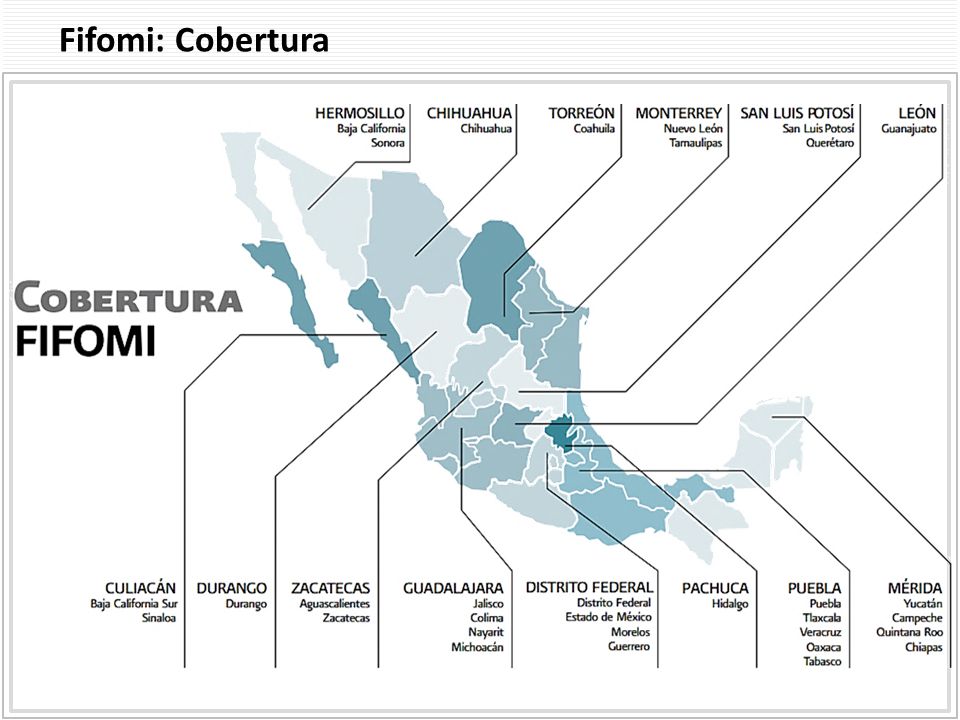 Fifomi: Cobertura

HERMOSILLO
Baja California
Sonora

CHIHUAHUA
Chihuahua

TORREÓN
Coahuila

MONTERREY
Nuevo León
Tamaulipas

SAN LUIS POTOSÍ
San Luis Potosí
Querétaro

LEÓN
Guanajuato

COBERTURA
FIFOMI

CULIACÁN
Baja California Sur
Sinaloa

DURANGO
Durango

ZACATECAS
Aguascalientes
Zacatecas

GUADALAJARA
Jalisco
Colima
Nayarit
Michoacán

DISTRITO FEDERAL
Distrito Federal
Estado de México
Morelos
Guerrero

PACHUCA
Hidalgo

PUEBLA
Puebla
Tlaxcala
Veracruz
Oaxaca
Tabasco

MÉRIDA
Yucatán
Campeche
Quintana Roo
Chiapas